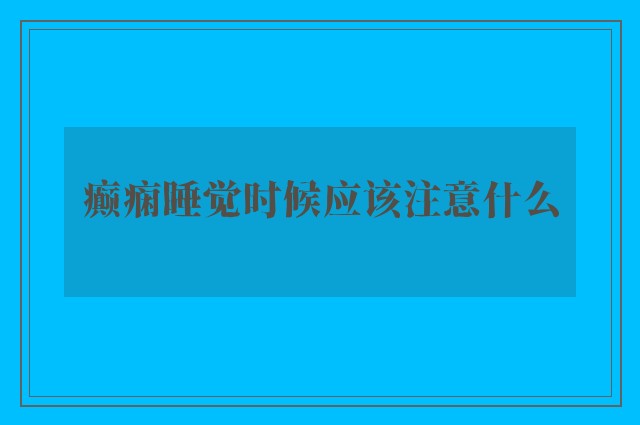 癫痫睡觉时候应该注意什么